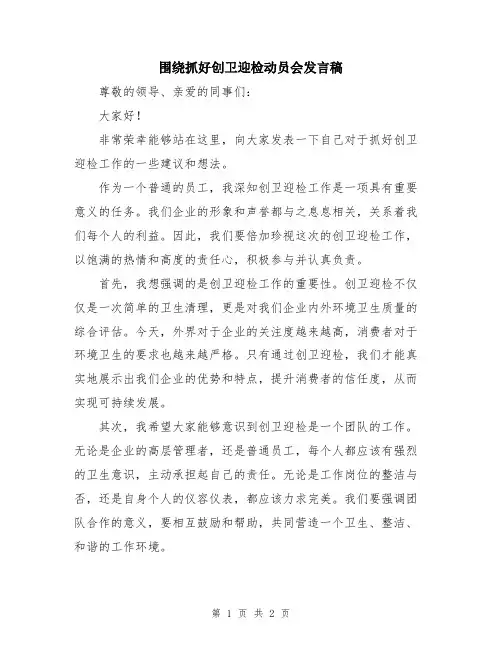 围绕抓好创卫迎检动员会发言稿

尊敬的领导、亲爱的同事们：

大家好！

非常荣幸能够站在这里，向大家发表一下自己对于抓好创卫迎检工作的一些建议和想法。

作为一个普通的员工，我深知创卫迎检工作是一项具有重要意义的任务。我们企业的形象和声誉都与之息息相关，关系着我们每个人的利益。因此，我们要倍加珍视这次的创卫迎检工作，以饱满的热情和高度的责任心，积极参与并认真负责。

首先，我想强调的是创卫迎检工作的重要性。创卫迎检不仅仅是一次简单的卫生清理，更是对我们企业内外环境卫生质量的综合评估。今天，外界对于企业的关注度越来越高，消费者对于环境卫生的要求也越来越严格。只有通过创卫迎检，我们才能真实地展示出我们企业的优势和特点，提升消费者的信任度，从而实现可持续发展。

其次，我希望大家能够意识到创卫迎检是一个团队的工作。无论是企业的高层管理者，还是普通员工，每个人都应该有强烈的卫生意识，主动承担起自己的责任。无论是工作岗位的整洁与否，还是自身个人的仪容仪表，都应该力求完美。我们要强调团队合作的意义，要相互鼓励和帮助，共同营造一个卫生、整洁、和谐的工作环境。

第 1 页 共 2 页